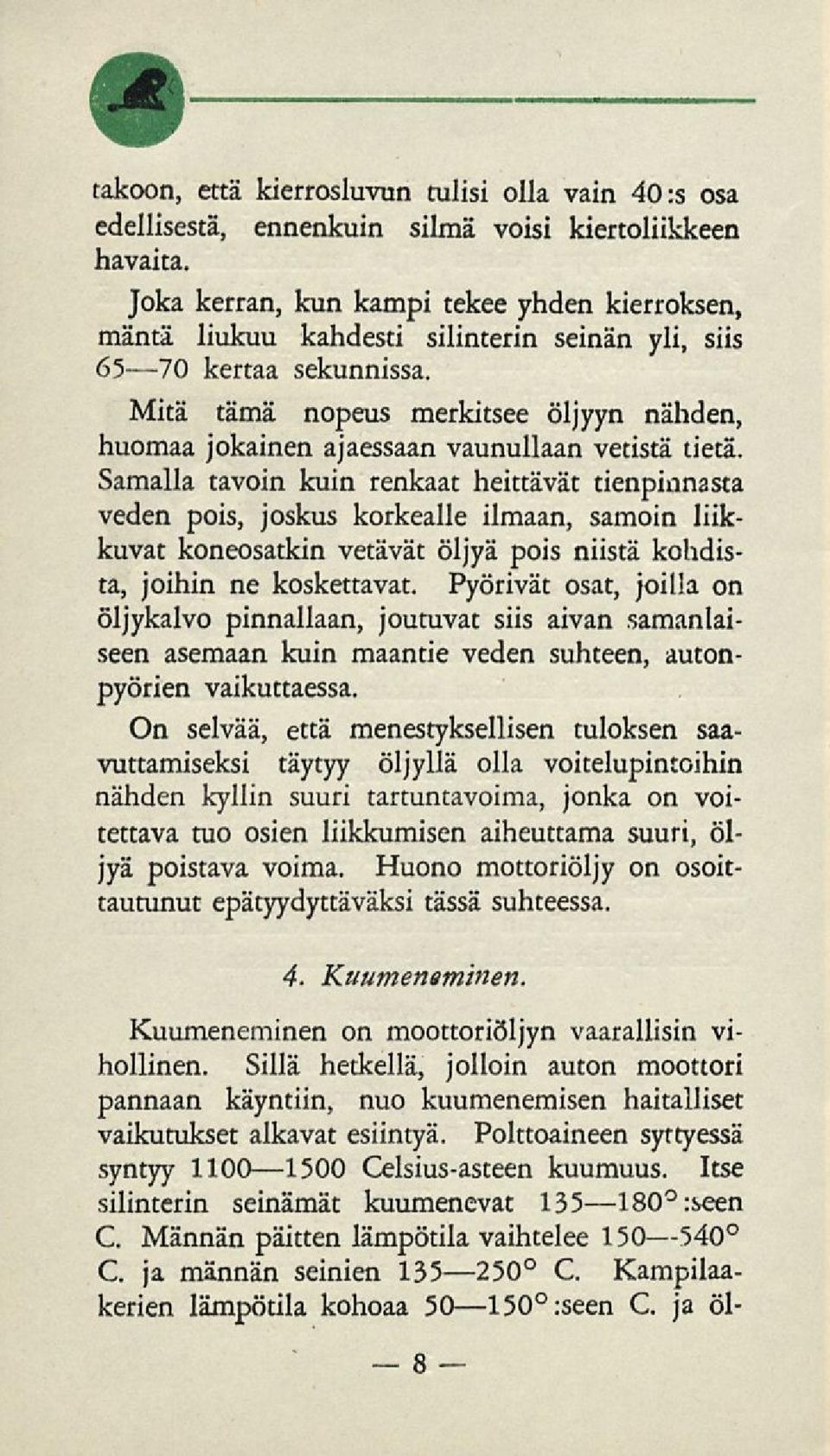 takoon, että kierrosluvun tulisi olla vain 40:s osa edellisestä, ennenkuin silmä voisi kiertoliikkeen havaita.

Joka kerran, kun kampi tekee yhden kierroksen, mäntä liukuu kahdesti silinterin seinän yli, siis 65—70 kertaa sekunnissa.

Mitä tämä nopeus merkitsee öljyyn nähden, huomaa jokainen ajaessaan vaunullaan vetistä tietä. Samalla tavoin kuin renkaat heittävät tienpinnasta veden pois, joskus korkealle ilmaan, samoin liikkuvat koneosatkin vetävät öljyä pois niistä kohdista, joihin ne koskettavat. Pyörivät osat, joilla on öljykalvo pinnallaan, joutuvat siis aivan samanlaiseen asemaan kuin maantie veden suhteen, autonpyörien vaikuttaessa.

On selvää, että menestyksellisen tuloksen saavuttamiseksi täytyy öljyllä olla voitelupintoihin nähden kyllin suuri tartuntavoima, jonka on voitettava tuo osien liikkumisen aiheuttama suuri, öljyä poistava voima. Huono mottoriöljy on osoittautunut epätyydyttäväksi tässä suhteessa.

4. Kuumeneminen.

Kuumeneminen on moottoriöljyn vaarallisin vihollinen. Sillä hetkellä, jolloin auton moottori pannaan käyntiin, nuo kuumenemisen haitalliset vaikutukset alkavat esiintyä. Polttoaineen syttyessä syntyy 1100—1500 Celsius-asteen kuumuus. Itse silinterin seinämät kuumenevat 135—180°:seen C. Männän päitten lämpötila vaihtelee 150—540° C. ja männän seinien 135—250° C. Kampilaakerien lämpötila kohoaa 50—150°:seen C. ja öl-

— 8 —